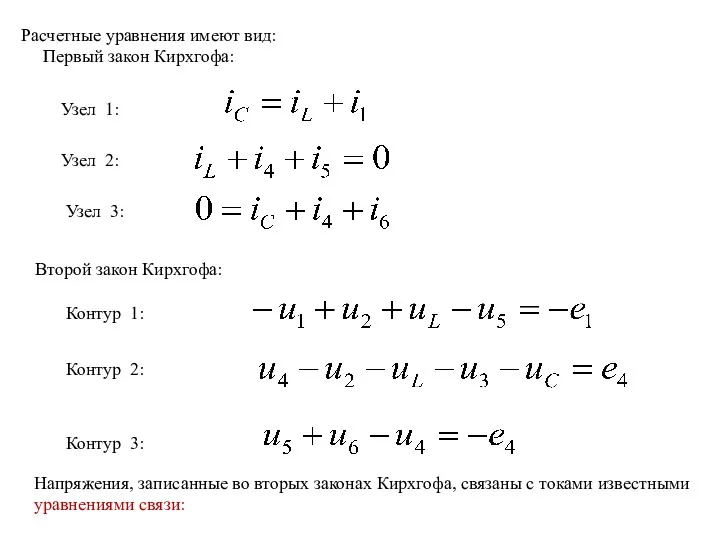 Расчетные уравнения имеют вид:
Первый закон Кирхгофа:

Узел 1: $i_C = i_L + i_1$

Узел 2: $i_L + i_4 + i_5 = 0$

Узел 3: $0 = i_C + i_4 + i_6$

Второй закон Кирхгофа:

Контур 1: $-u_1 + u_2 + u_L - u_5 = -e_1$

Контур 2: $u_4 - u_2 - u_L - u_3 - u_C = e_4$

Контур 3: $u_5 + u_6 - u_4 = -e_4$

Напряжения, записанные во вторых законах Кирхгофа, связаны с токами известными уравнениями связи: